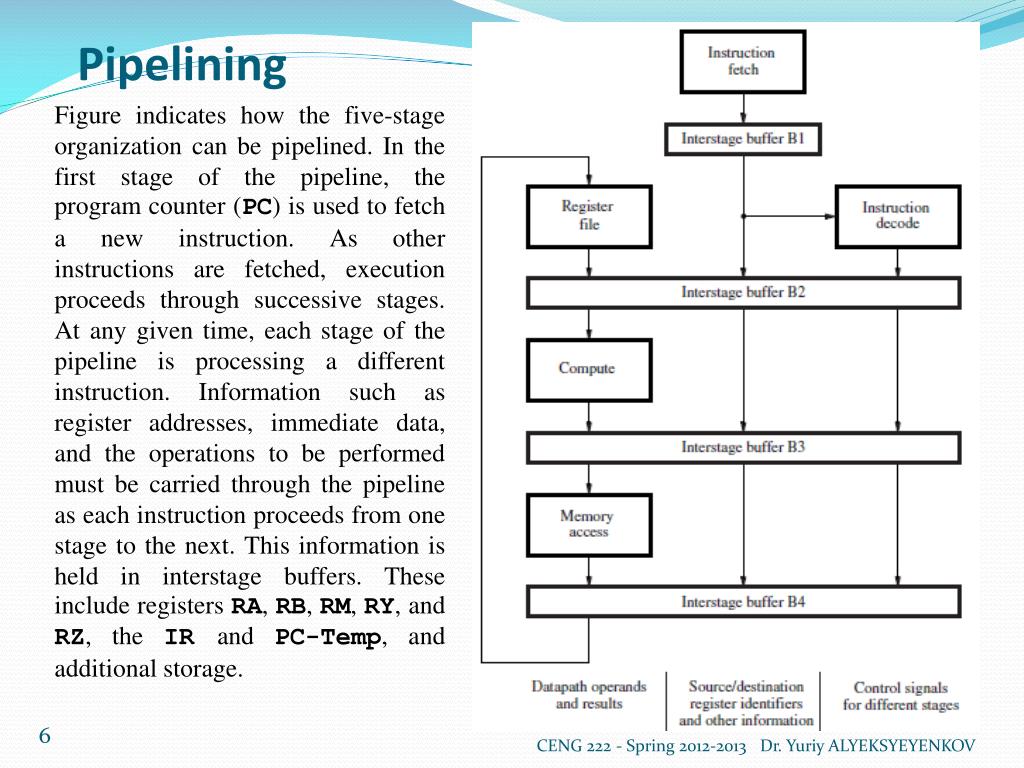 Pipelining

Figure indicates how the five-stage organization can be pipelined. In the first stage of the pipeline, the program counter (PC) is used to fetch a new instruction. As other instructions are fetched, execution proceeds through successive stages. At any given time, each stage of the pipeline is processing a different instruction. Information such as register addresses, immediate data, and the operations to be performed must be carried through the pipeline as each instruction proceeds from one stage to the next. This information is held in interstage buffers. These include registers RA, RB, RM, RY, and RZ, the IR and PC-Temp, and additional storage.

Instruction fetch

Interstage buffer B1

Register file

Instruction decode

Interstage buffer B2

Compute

Interstage buffer B3

Memory access

Interstage buffer B4

Datapath operands and results

Source/destination register identifiers and other information

Control signals for different stages

6

CENG 222 - Spring 2012-2013 Dr. Yuriy ALYEKSYEYENKOV